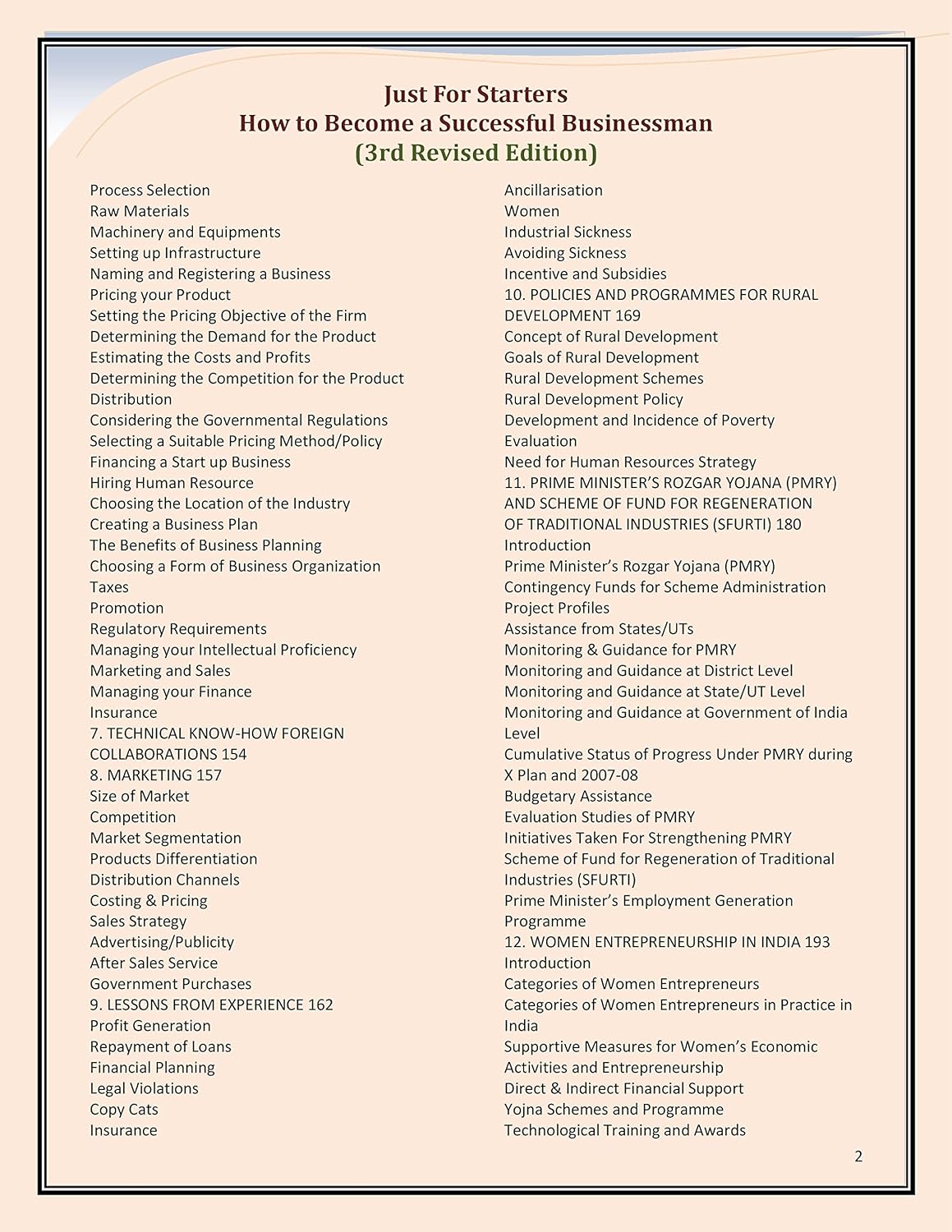 Just For Starters
How to Become a Successful Businessman
(3rd Revised Edition)

Process Selection
Raw Materials
Machinery and Equipments
Setting up Infrastructure
Naming and Registering a Business
Pricing your Product
Setting the Pricing Objective of the Firm
Determining the Demand for the Product
Estimating the Costs and Profits
Determining the Competition for the Product
Distribution
Considering the Governmental Regulations
Selecting a Suitable Pricing Method/Policy
Financing a Start up Business
Hiring Human Resource
Choosing the Location of the Industry
Creating a Business Plan
The Benefits of Business Planning
Choosing a Form of Business Organization
Taxes
Promotion
Regulatory Requirements
Managing your Intellectual Proficiency
Marketing and Sales
Managing your Finance
Insurance
7. TECHNICAL KNOW-HOW FOREIGN COLLABORATIONS 154
8. MARKETING 157
Size of Market
Competition
Market Segmentation
Products Differentiation
Distribution Channels
Costing & Pricing
Sales Strategy
Advertising/Publicity
After Sales Service
Government Purchases
9. LESSONS FROM EXPERIENCE 162
Profit Generation
Repayment of Loans
Financial Planning
Legal Violations
Copy Cats
Insurance

Ancillarisation
Women
Industrial Sickness
Avoiding Sickness
Incentive and Subsidies
10. POLICIES AND PROGRAMMES FOR RURAL DEVELOPMENT 169
Concept of Rural Development
Goals of Rural Development
Rural Development Schemes
Rural Development Policy
Development and Incidence of Poverty
Evaluation
Need for Human Resources Strategy
11. PRIME MINISTER'S ROZGAR YOJANA (PMRY) AND SCHEME OF FUND FOR REGENERATION OF TRADITIONAL INDUSTRIES (SFURTI) 180
Introduction
Prime Minister's Rozgar Yojana (PMRY)
Contingency Funds for Scheme Administration
Project Profiles
Assistance from States/UTs
Monitoring & Guidance for PMRY
Monitoring and Guidance at District Level
Monitoring and Guidance at State/UT Level
Monitoring and Guidance at Government of India Level
Cumulative Status of Progress Under PMRY during X Plan and 2007-08
Budgetary Assistance
Evaluation Studies of PMRY
Initiatives Taken For Strengthening PMRY
Scheme of Fund for Regeneration of Traditional Industries (SFURTI)
Prime Minister's Employment Generation Programme
12. WOMEN ENTREPRENEURSHIP IN INDIA 193
Introduction
Categories of Women Entrepreneurs
Categories of Women Entrepreneurs in Practice in India
Supportive Measures for Women's Economic Activities and Entrepreneurship
Direct & Indirect Financial Support
Yojna Schemes and Programme
Technological Training and Awards

2